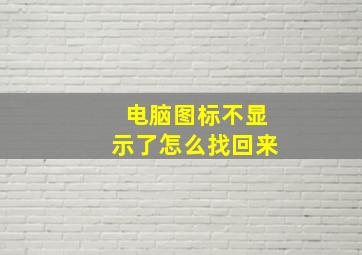 电脑图标不显示了怎么找回来